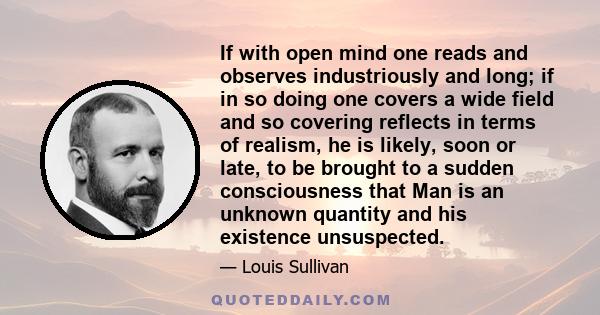 If with open mind one reads and observes industriously and long; if in so doing one covers a wide field and so covering reflects in terms of realism, he is likely, soon or late, to be brought to a sudden consciousness that Man is an unknown quantity and his existence unsuspected.

— Louis Sullivan

QUOTEDDAILY.COM